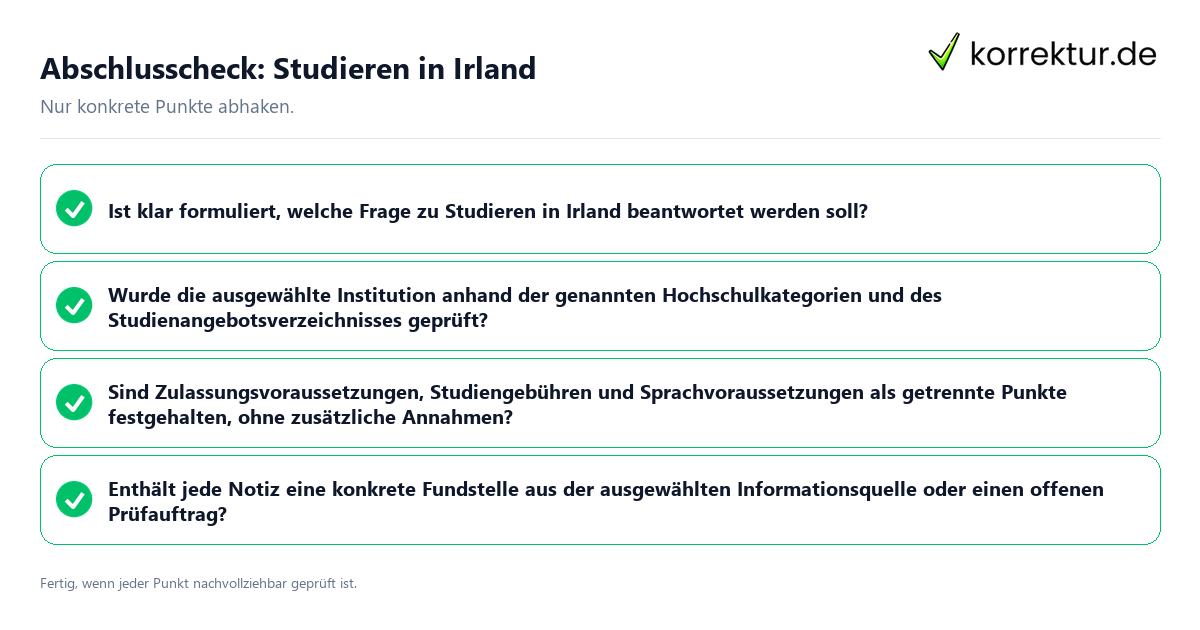 Abschlusscheck: Studieren in Irland

korrektur.de

Nur konkrete Punkte abhaken.

Ist klar formuliert, welche Frage zu Studieren in Irland beantwortet werden soll?

Wurde die ausgewählte Institution anhand der genannten Hochschulkategorien und des Studienangebotsverzeichnisses geprüft?

Sind Zulassungsvoraussetzungen, Studiengebühren und Sprachvoraussetzungen als getrennte Punkte festgehalten, ohne zusätzliche Annahmen?

Enthält jede Notiz eine konkrete Fundstelle aus der ausgewählten Informationsquelle oder einen offenen Prüfauftrag?

Fertig, wenn jeder Punkt nachvollziehbar geprüft ist.